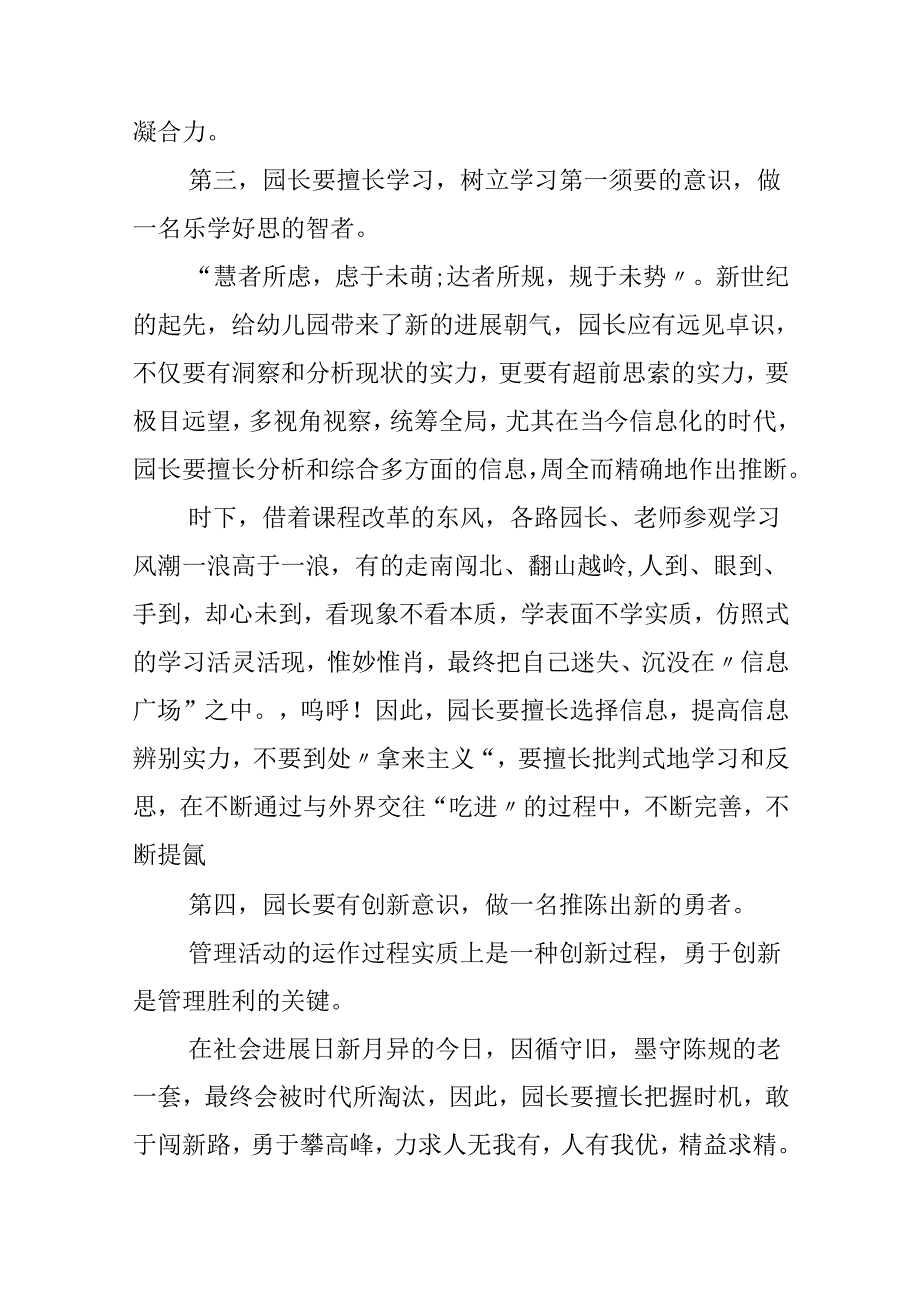 凝合力。

第三，园长要擅长学习，树立学习第一须要的意识，做一名乐学好思的智者。

“慧者所虑，虑于未萌;达者所规，规于未势〃。新世纪的起先，给幼儿园带来了新的进展朝气，园长应有远见卓识，不仅要有洞察和分析现状的实力，更要有超前思索的实力，要极目远望，多视角视察，统筹全局，尤其在当今信息化的时代，园长要擅长分析和综合多方面的信息，周全而精确地作出推断。

时下，借着课程改革的东风，各路园长、老师参观学习风潮一浪高于一浪，有的走南闯北、翻山越岭,人到、眼到、手到，却心未到，看现象不看本质，学表面不学实质，仿照式的学习活灵活现，惟妙惟肖，最终把自己迷失、沉没在〃信息广场”之中。，呜呼！因此，园长要擅长选择信息，提高信息辨别实力，不要到处〃拿来主义“，要擅长批判式地学习和反思，在不断通过与外界交往“吃进〃的过程中，不断完善，不断提氤

第四，园长要有创新意识，做一名推陈出新的勇者。

管理活动的运作过程实质上是一种创新过程，勇于创新是管理胜利的关键。

在社会进展日新月异的今日，因循守旧，墨守陈规的老一套，最终会被时代所淘汰，因此，园长要擅长把握时机，敢于闯新路，勇于攀高峰，力求人无我有，人有我优，精益求精。